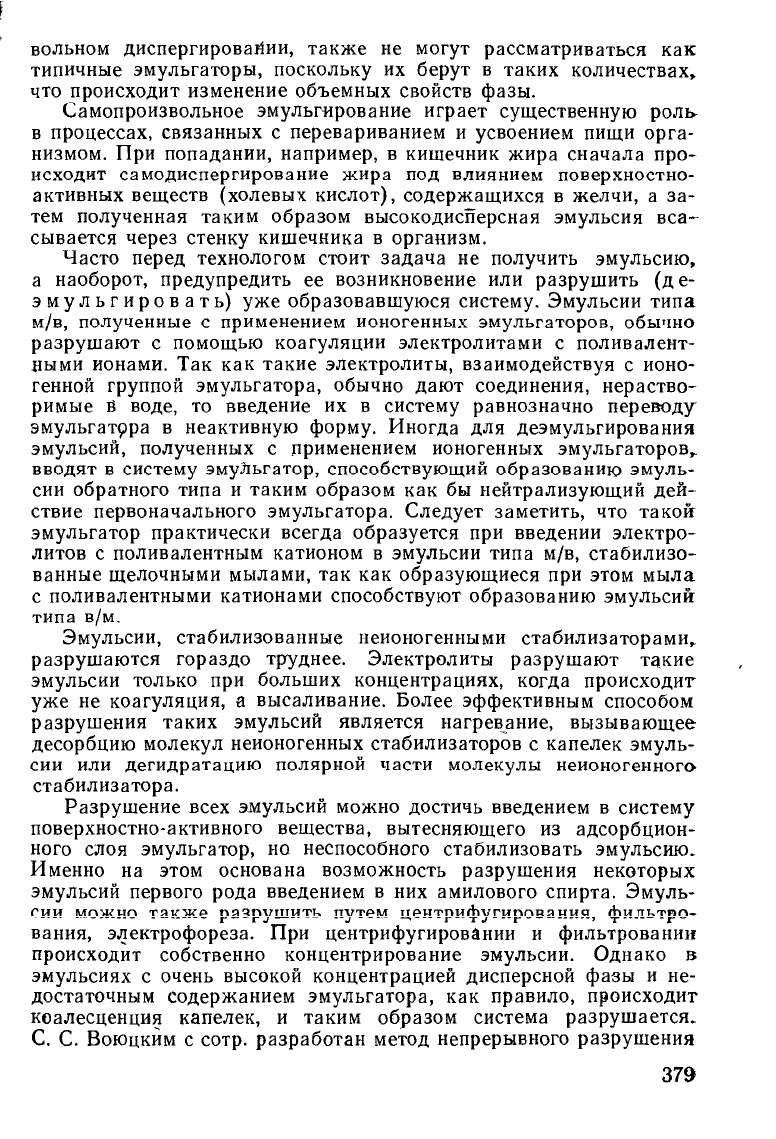 вольном диспергировании, также не могут рассматриваться как типичные эмульгаторы, поскольку их берут в таких количествах, что происходит изменение объемных свойств фазы.

Самопроизвольное эмульгирование играет существенную роль в процессах, связанных с перевариванием и усвоением пищи организмом. При попадании, например, в кишечник жира сначала происходит самодиспергирование жира под влиянием поверхностно-активных веществ (холевых кислот), содержащихся в желчи, а затем полученная таким образом высокодисперсная эмульсия всасывается через стенку кишечника в организм.

Часто перед технологом стоит задача не получить эмульсию, а наоборот, предупредить ее возникновение или разрушить (деэмульгировать) уже образовавшуюся систему. Эмульсии типа м/в, полученные с применением ионогенных эмульгаторов, обычно разрушают с помощью коагуляции электролитами с поливалентными ионами. Так как такие электролиты, взаимодействуя с ионогенной группой эмульгатора, обычно дают соединения, нерастворимые в воде, то введение их в систему равнозначно переводу эмульгатора в неактивную форму. Иногда для деэмульгирования эмульсий, полученных с применением ионогенных эмульгаторов, вводят в систему эмульгатор, способствующий образованию эмульсии обратного типа и таким образом как бы нейтрализующий действие первоначального эмульгатора. Следует заметить, что такой эмульгатор практически всегда образуется при введении электролитов с поливалентным катионом в эмульсии типа м/в, стабилизованные щелочными мылами, так как образующиеся при этом мыла с поливалентными катионами способствуют образованию эмульсий типа в/м.

Эмульсии, стабилизованные неионогенными стабилизаторами, разрушаются гораздо труднее. Электролиты разрушают такие эмульсии только при больших концентрациях, когда происходит уже не коагуляция, а высаливание. Более эффективным способом разрушения таких эмульсий является нагревание, вызывающее десорбцию молекул неионогенных стабилизаторов с капелек эмульсии или дегидратацию полярной части молекулы неионогенного стабилизатора.

Разрушение всех эмульсий можно достичь введением в систему поверхностно-активного вещества, вытесняющего из адсорбционного слоя эмульгатор, но неспособного стабилизовать эмульсию. Именно на этом основана возможность разрушения некоторых эмульсий первого рода введением в них амилового спирта. Эмульсии можно также разрушить путем центрифугирования, фильтрования, электрофореза. При центрифугировании и фильтровании происходит собственно концентрирование эмульсии. Однако в эмульсиях с очень высокой концентрацией дисперсной фазы и недостаточным содержанием эмульгатора, как правило, происходит коалесценция капелек, и таким образом система разрушается. С. С. Воюцким с сотр. разработан метод непрерывного разрушения

379